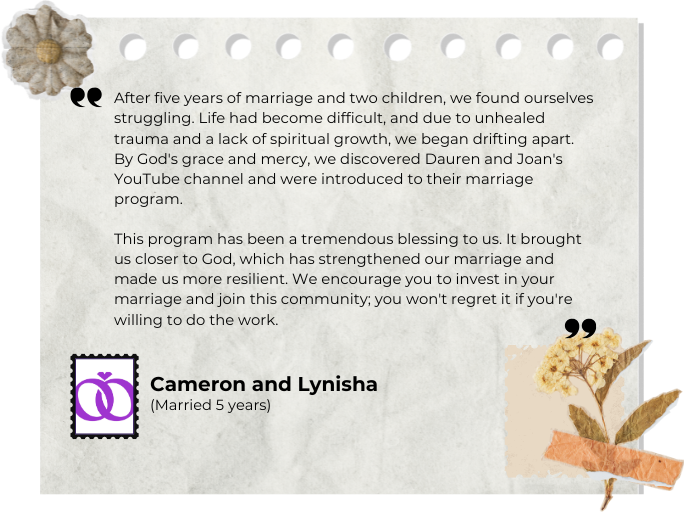 After five years of marriage and two children, we found ourselves struggling. Life had become difficult, and due to unhealed trauma and a lack of spiritual growth, we began drifting apart. By God's grace and mercy, we discovered Dauren and Joan's YouTube channel and were introduced to their marriage program.

This program has been a tremendous blessing to us. It brought us closer to God, which has strengthened our marriage and made us more resilient. We encourage you to invest in your marriage and join this community; you won't regret it if you're willing to do the work.

Cameron and Lynisha
(Married 5 years)